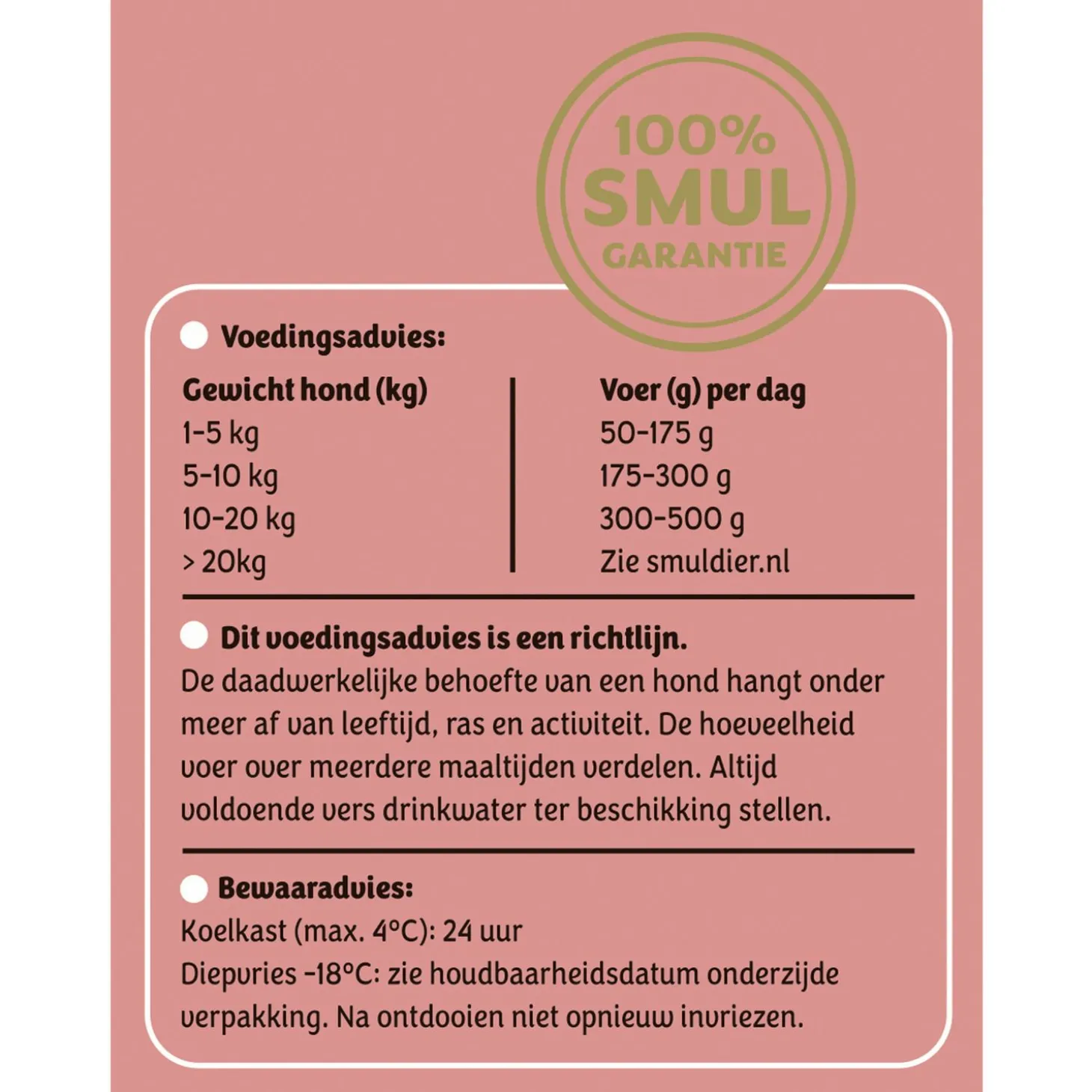 100%
SMUL
GARANTIE

• Voedingsadvies:

| Gewicht hond (kg) | Voer (g) per dag |
|---|---|
| 1-5 kg | 50-175 g |
| 5-10 kg | 175-300 g |
| 10-20 kg | 300-500 g |
| > 20kg | Zie smuldier.nl |

• Dit voedingsadvies is een richtlijn.
De daadwerkelijke behoefte van een hond hangt onder meer af van leeftijd, ras en activiteit. De hoeveelheid voer over meerdere maaltijden verdelen. Altijd voldoende vers drinkwater ter beschikking stellen.

• Bewaaradvies:
Koelkast (max. 4°C): 24 uur
Diepvries -18°C: zie houdbaarheidsdatum onderzijde verpakking. Na ontdooien niet opnieuw invriezen.